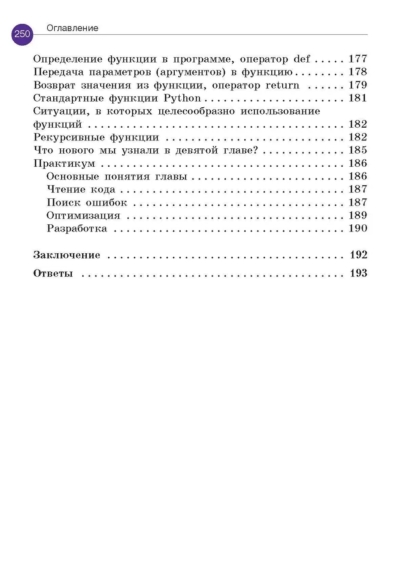 250 Оглавление

Определение функции в программе, оператор def 177
Передача параметров (аргументов) в функцию 178
Возврат значения из функции, оператор return 179
Стандартные функции Python 181
Ситуации, в которых целесообразно использование функций 182
Рекурсивные функции 182
Что нового мы узнали в девятой главе? 185
Практикум 186
Основные понятия главы 186
Чтение кода 187
Поиск ошибок 187
Оптимизация 189
Разработка 190

Заключение 192

Ответы 193